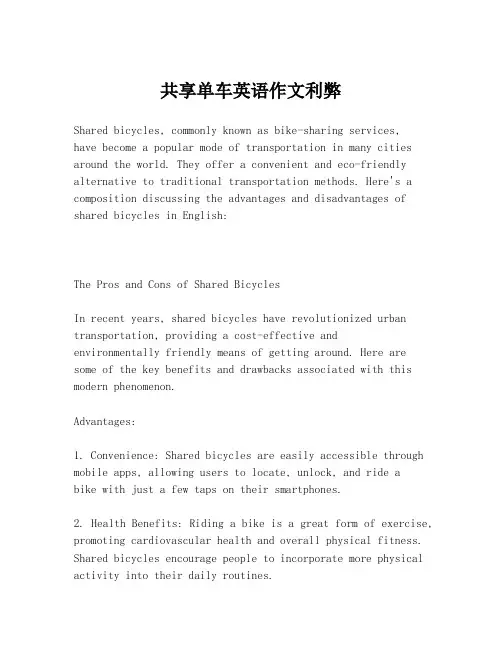 共享单车英语作文利弊

Shared bicycles, commonly known as bike-sharing services, have become a popular mode of transportation in many cities around the world. They offer a convenient and eco-friendly alternative to traditional transportation methods. Here's a composition discussing the advantages and disadvantages of shared bicycles in English:

The Pros and Cons of Shared Bicycles

In recent years, shared bicycles have revolutionized urban transportation, providing a cost-effective and environmentally friendly means of getting around. Here are some of the key benefits and drawbacks associated with this modern phenomenon.

Advantages:

1. Convenience: Shared bicycles are easily accessible through mobile apps, allowing users to locate, unlock, and ride a bike with just a few taps on their smartphones.

2. Health Benefits: Riding a bike is a great form of exercise, promoting cardiovascular health and overall physical fitness. Shared bicycles encourage people to incorporate more physical activity into their daily routines.